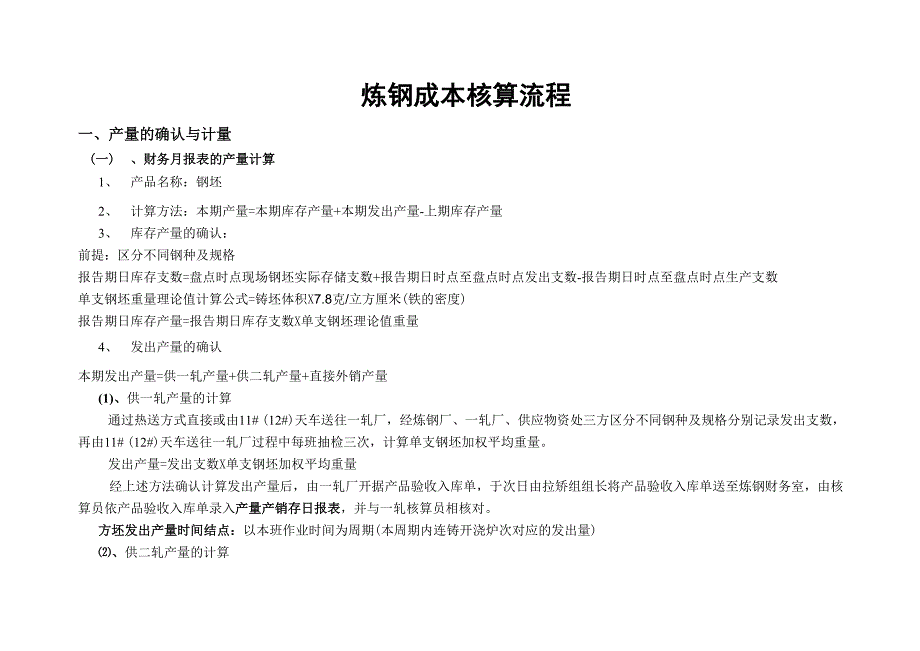 炼钢成本核算流程

一、产量的确认与计量

（一）　、财务月报表的产量计算

1、　产品名称：钢坯

2、　计算方法：本期产量=本期库存产量+本期发出产量-上期库存产量

3、　库存产量的确认：

前提：区分不同钢种及规格

报告期日库存支数=盘点时点现场钢坯实际存储支数+报告期日时点至盘点时点发出支数-报告期日时点至盘点时点生产支数

单支钢坯重量理论值计算公式=铸坯体积X7.8克/立方厘米(铁的密度)

报告期日库存产量=报告期日库存支数X单支钢坯理论值重量

4、　发出产量的确认

本期发出产量=供一轧产量+供二轧产量+直接外销产量

(1)、供一轧产量的计算

通过热送方式直接或由11#（12#）天车送往一轧厂，经炼钢厂、一轧厂、供应物资处三方区分不同钢种及规格分别记录发出支数，再由11#（12#）天车送往一轧厂过程中每班抽检三次，计算单支钢坯加权平均重量。

发出产量=发出支数X单支钢坯加权平均重量

经上述方法确认计算发出产量后，由一轧厂开据产品验收入库单，于次日由拉矫组组长将产品验收入库单送至炼钢财务室，由核算员依产品验收入库单录入产量产销存日报表，并与一轧核算员相核对。

方坯发出产量时间结点：以本班作业时间为周期(本周期内连铸开浇炉次对应的发出量)

⑵、供二轧产量的计算